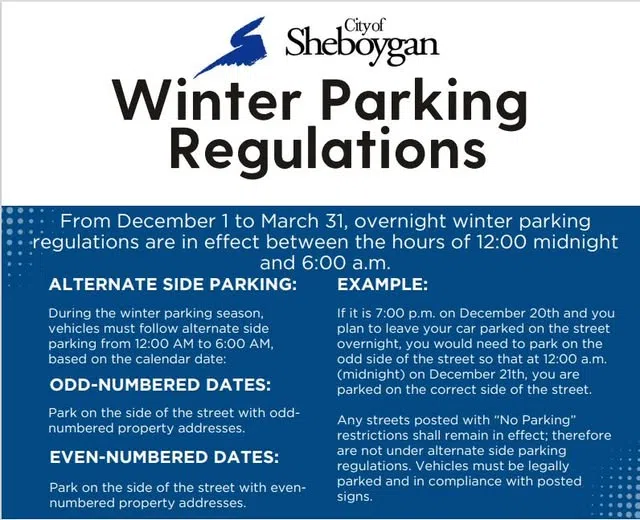 City of Sheboygan

Winter Parking Regulations

From December 1 to March 31, overnight winter parking regulations are in effect between the hours of 12:00 midnight and 6:00 a.m.

ALTERNATE SIDE PARKING:

During the winter parking season, vehicles must follow alternate side parking from 12:00 AM to 6:00 AM, based on the calendar date:

ODD-NUMBERED DATES:

Park on the side of the street with odd-numbered property addresses.

EVEN-NUMBERED DATES:

Park on the side of the street with even-numbered property addresses.

EXAMPLE:

If it is 7:00 p.m. on December 20th and you plan to leave your car parked on the street overnight, you would need to park on the odd side of the street so that at 12:00 a.m. (midnight) on December 21th, you are parked on the correct side of the street.

Any streets posted with "No Parking" restrictions shall remain in effect; therefore are not under alternate side parking regulations. Vehicles must be legally parked and in compliance with posted signs.